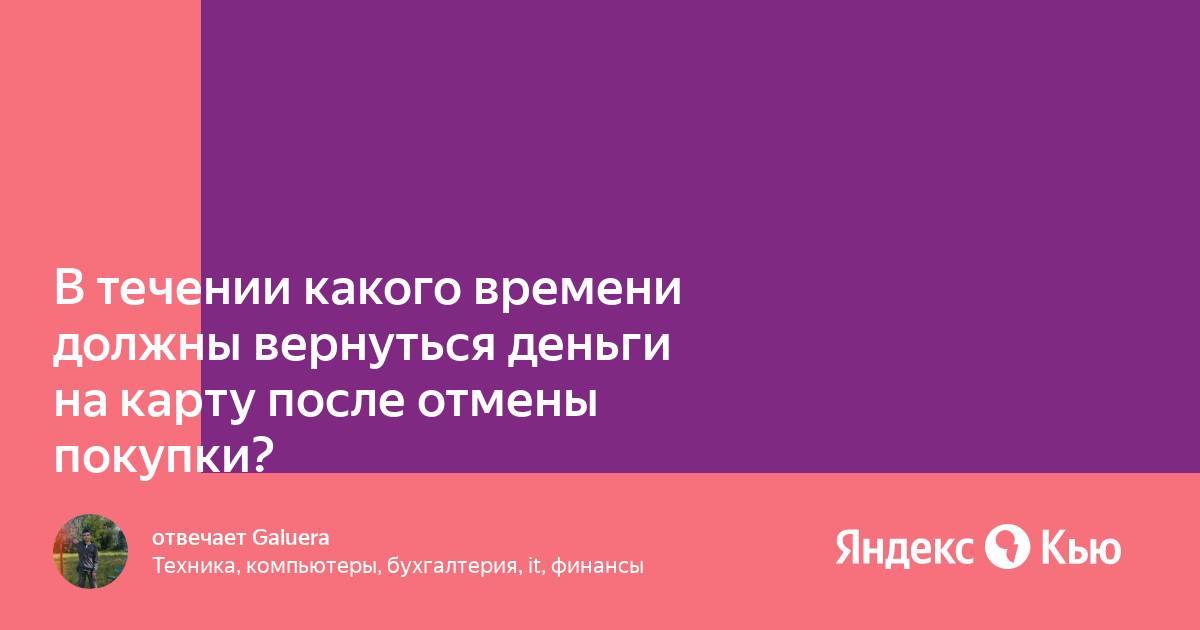 В течении какого времени должны вернуться деньги на карту после отмены покупки?

отвечает Galuera
Техника, компьютеры, бухгалтерия, it, финансы

Яндекс Кью